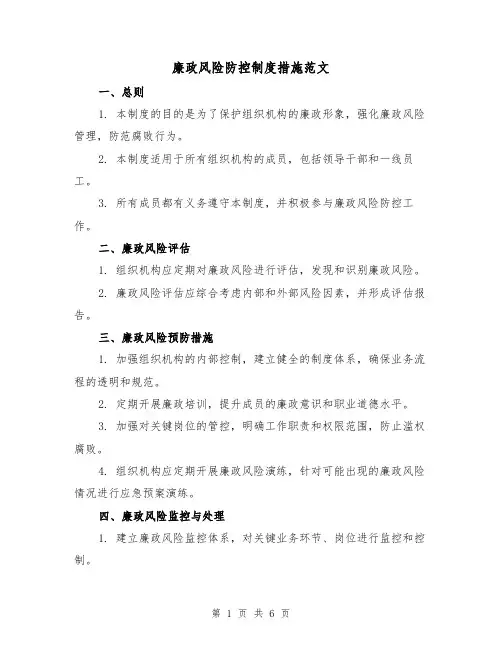 廉政风险防控制度措施范文

一、总则

1. 本制度的目的是为了保护组织机构的廉政形象，强化廉政风险管理，防范腐败行为。

2. 本制度适用于所有组织机构的成员，包括领导干部和一线员工。

3. 所有成员都有义务遵守本制度，并积极参与廉政风险防控工作。

二、廉政风险评估

1. 组织机构应定期对廉政风险进行评估，发现和识别廉政风险。

2. 廉政风险评估应综合考虑内部和外部风险因素，并形成评估报告。

三、廉政风险预防措施

1. 加强组织机构的内部控制，建立健全的制度体系，确保业务流程的透明和规范。

2. 定期开展廉政培训，提升成员的廉政意识和职业道德水平。

3. 加强对关键岗位的管控，明确工作职责和权限范围，防止滥权腐败。

4. 组织机构应定期开展廉政风险演练，针对可能出现的廉政风险情况进行应急预案演练。

四、廉政风险监控与处理

1. 建立廉政风险监控体系，对关键业务环节、岗位进行监控和控制。

第 1 页 共 6 页